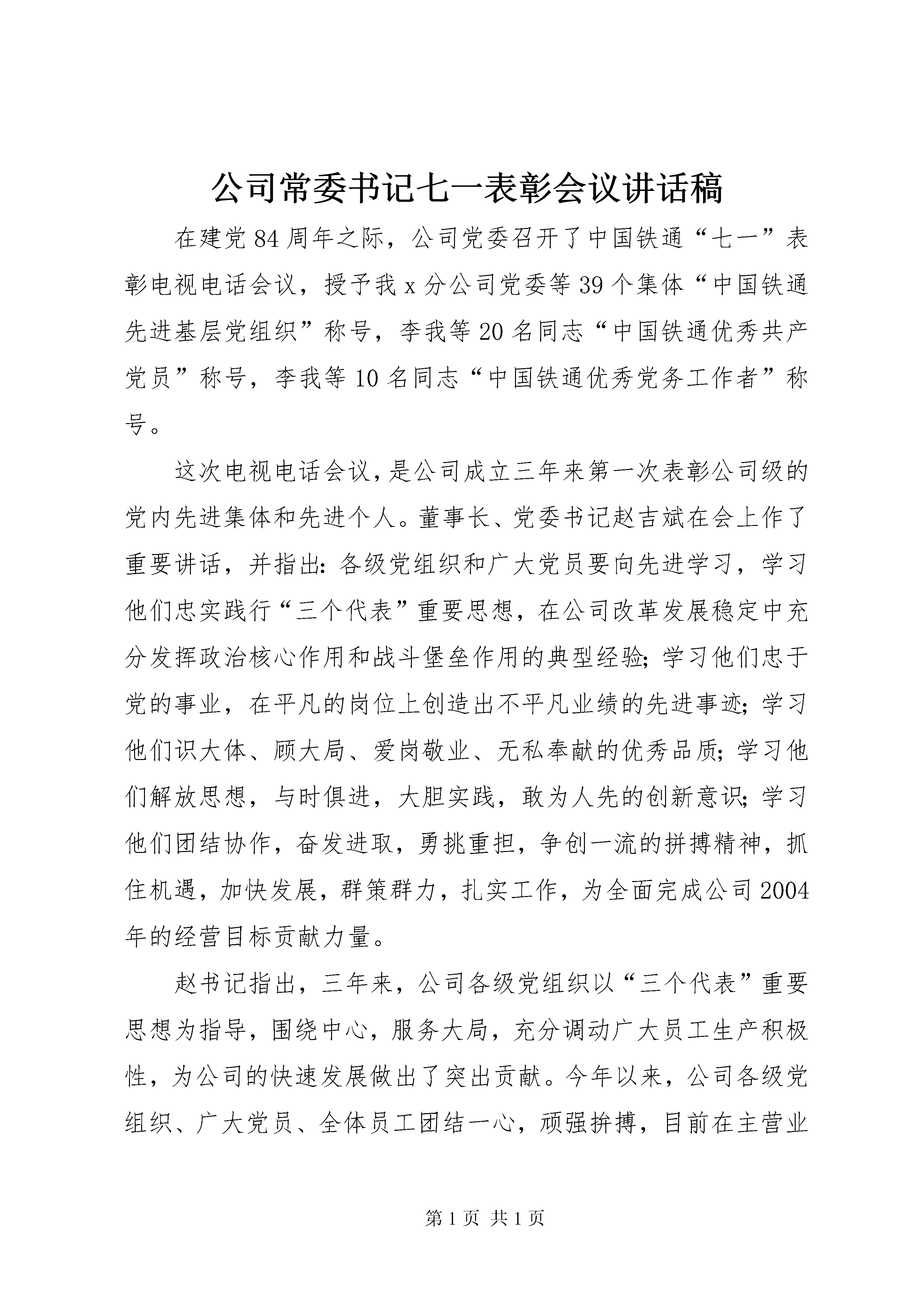 公司常委书记七一表彰会议讲话稿

在建党84周年之际，公司党委召开了中国铁通“七一”表彰电视电话会议，授予我x分公司党委等39个集体“中国铁通先进基层党组织”称号，李我等20名同志“中国铁通优秀共产党员”称号，李我等10名同志“中国铁通优秀党务工作者”称号。

这次电视电话会议，是公司成立三年来第一次表彰公司级的党内先进集体和先进个人。董事长、党委书记赵吉斌在会上作了重要讲话，并指出：各级党组织和广大党员要向先进学习，学习他们忠实践行“三个代表”重要思想，在公司改革发展稳定中充分发挥政治核心作用和战斗堡垒作用的典型经验；学习他们忠于党的事业，在平凡的岗位上创造出不平凡业绩的先进事迹；学习他们识大体、顾大局、爱岗敬业、无私奉献的优秀品质；学习他们解放思想，与时俱进，大胆实践，敢为人先的创新意识；学习他们团结协作，奋发进取，勇挑重担，争创一流的拼搏精神，抓住机遇，加快发展，群策群力，扎实工作，为全面完成公司2004年的经营目标贡献力量。

赵书记指出，三年来，公司各级党组织以“三个代表”重要思想为指导，围绕中心，服务大局，充分调动广大员工生产积极性，为公司的快速发展做出了突出贡献。今年以来，公司各级党组织、广大党员、全体员工团结一心，顽强拚搏，目前在主营业

第1页 共1页